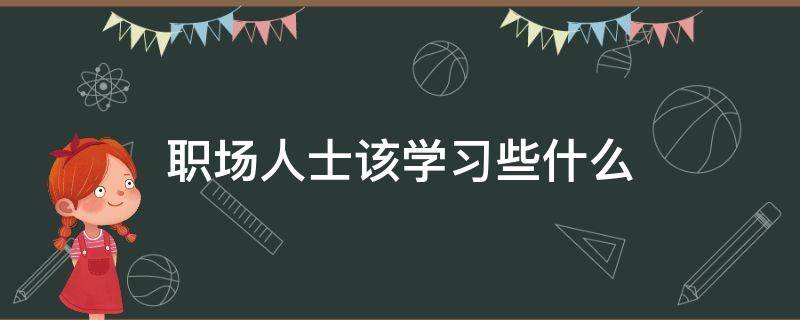 职场人士该学习些什么